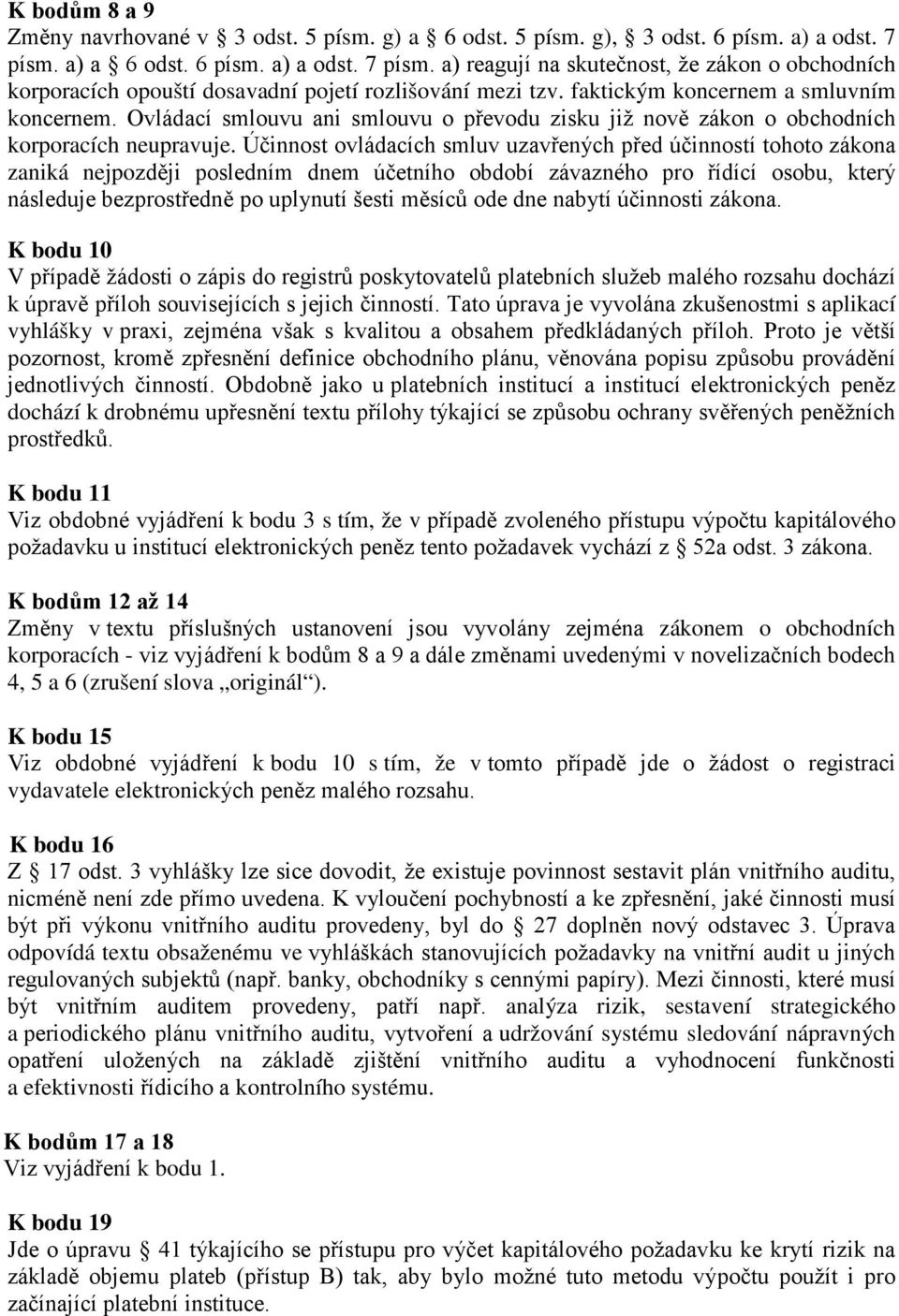 K bodům 8 a 9
Změny navrhované v § 3 odst. 5 písm. g) a § 6 odst. 5 písm. g), § 3 odst. 6 písm. a) a odst. 7 písm. a) a § 6 odst. 6 písm. a) a odst. 7 písm. a) reagují na skutečnost, že zákon o obchodních korporacích opouští dosavadní pojetí rozlišování mezi tzv. faktickým koncernem a smluvním koncernem. Ovládací smlouvu ani smlouvu o převodu zisku již nově zákon o obchodních korporacích neupravuje. Účinnost ovládacích smluv uzavřených před účinností tohoto zákona zaniká nejpozději posledním dnem účetního období závazného pro řídící osobu, který následuje bezprostředně po uplynutí šesti měsíců ode dne nabytí účinnosti zákona.

K bodu 10
V případě žádosti o zápis do registrů poskytovatelů platebních služeb malého rozsahu dochází k úpravě příloh souvisejících s jejich činností. Tato úprava je vyvolána zkušenostmi s aplikací vyhlášky v praxi, zejména však s kvalitou a obsahem předkládaných příloh. Proto je větší pozornost, kromě zpřesnění definice obchodního plánu, věnována popisu způsobu provádění jednotlivých činností. Obdobně jako u platebních institucí a institucí elektronických peněz dochází k drobnému upřesnění textu přílohy týkající se způsobu ochrany svěřených peněžních prostředků.

K bodu 11
Viz obdobné vyjádření k bodu 3 s tím, že v případě zvoleného přístupu výpočtu kapitálového požadavku u institucí elektronických peněz tento požadavek vychází z § 52a odst. 3 zákona.

K bodům 12 až 14
Změny v textu příslušných ustanovení jsou vyvolány zejména zákonem o obchodních korporacích - viz vyjádření k bodům 8 a 9 a dále změnami uvedenými v novelizačních bodech 4, 5 a 6 (zrušení slova „originál“).

K bodu 15
Viz obdobné vyjádření k bodu 10 s tím, že v tomto případě jde o žádost o registraci vydavatele elektronických peněz malého rozsahu.

K bodu 16
Z § 17 odst. 3 vyhlášky lze sice dovodit, že existuje povinnost sestavit plán vnitřního auditu, nicméně není zde přímo uvedena. K vyloučení pochybností a ke zpřesnění, jaké činnosti musí být při výkonu vnitřního auditu provedeny, byl do § 27 doplněn nový odstavec 3. Úprava odpovídá textu obsaženému ve vyhláškách stanovujících požadavky na vnitřní audit u jiných regulovaných subjektů (např. banky, obchodníky s cennými papíry). Mezi činnosti, které musí být vnitřním auditem provedeny, patří např. analýza rizik, sestavení strategického a periodického plánu vnitřního auditu, vytvoření a udržování systému sledování nápravných opatření uložených na základě zjištění vnitřního auditu a vyhodnocení funkčnosti a efektivnosti řídicího a kontrolního systému.

K bodům 17 a 18
Viz vyjádření k bodu 1.

K bodu 19
Jde o úpravu § 41 týkajícího se přístupu pro výčet kapitálového požadavku ke krytí rizik na základě objemu plateb (přístup B) tak, aby bylo možné tuto metodu výpočtu použít i pro začínající platební instituce.